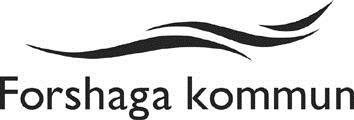 Forshaga kommun